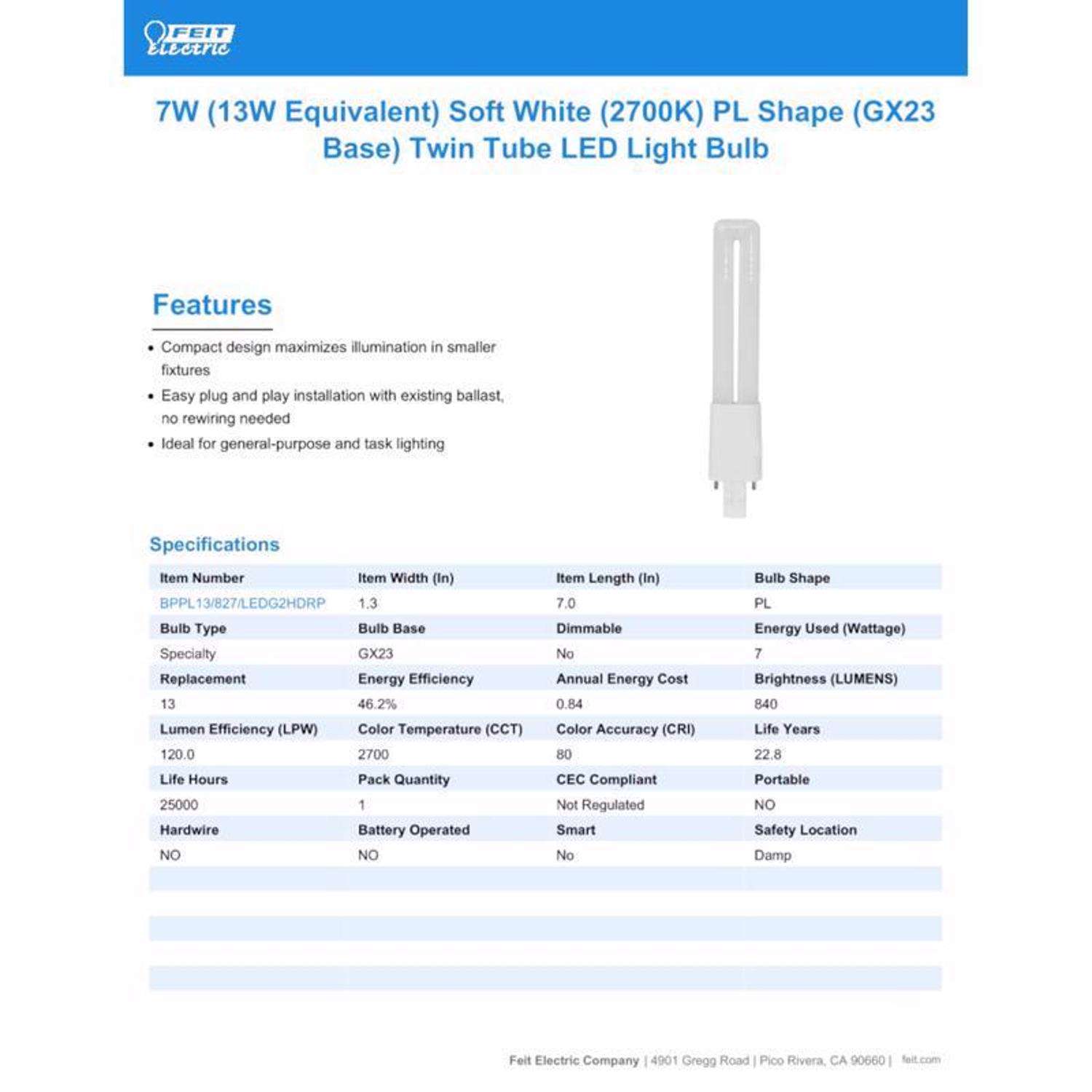 FEIT Electric

7W (13W Equivalent) Soft White (2700K) PL Shape (GX23 Base) Twin Tube LED Light Bulb

Features

• Compact design maximizes illumination in smaller fixtures
• Easy plug and play installation with existing ballast, no rewiring needed
• Ideal for general-purpose and task lighting

Specifications

| Item Number | Item Width (In) | Item Length (In) | Bulb Shape |
|---|---|---|---|
| BPPL13/827/LEDG2HDRP | 1.3 | 7.0 | PL |
| Bulb Type | Bulb Base | Dimmable | Energy Used (Wattage) |
| Specialty | GX23 | No | 7 |
| Replacement | Energy Efficiency | Annual Energy Cost | Brightness (LUMENS) |
| 13 | 46.2% | 0.84 | 840 |
| Lumen Efficiency (LPW) | Color Temperature (CCT) | Color Accuracy (CRI) | Life Years |
| 120.0 | 2700 | 80 | 22.8 |
| Life Hours | Pack Quantity | CEC Compliant | Portable |
| 25000 | 1 | Not Regulated | NO |
| Hardwire | Battery Operated | Smart | Safety Location |
| NO | NO | No | Damp |

Feit Electric Company | 4901 Gregg Road | Pico Rivera, CA 90660 | feit.com